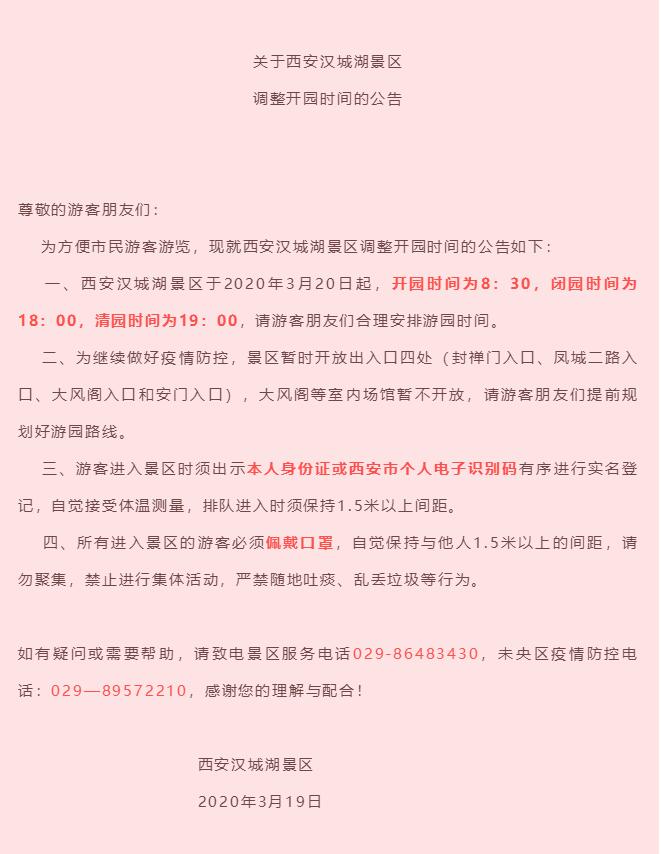 关于西安汉城湖景区

调整开园时间的公告

尊敬的游客朋友们：

为方便市民游客游览，现就西安汉城湖景区调整开园时间的公告如下：

一、西安汉城湖景区于2020年3月20日起，开园时间为8：30，闭园时间为18：00，清园时间为19：00，请游客朋友们合理安排游园时间。

二、为继续做好疫情防控，景区暂时开放出入口四处（封禅门入口、凤城二路入口、大风阁入口和安门入口），大风阁等室内场馆暂不开放，请游客朋友们提前规划好游园路线。

三、游客进入景区时须出示本人身份证或西安市个人电子识别码有序进行实名登记，自觉接受体温测量，排队进入时须保持1.5米以上间距。

四、所有进入景区的游客必须佩戴口罩，自觉保持与他人1.5米以上的间距，请勿聚集，禁止进行集体活动，严禁随地吐痰、乱丢垃圾等行为。

如有疑问或需要帮助，请致电景区服务电话029-86483430，未央区疫情防控电话：029—89572210，感谢您的理解与配合！

西安汉城湖景区

2020年3月19日